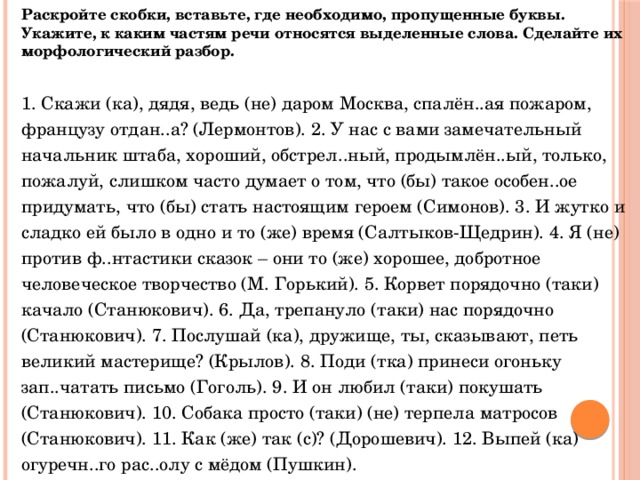 Раскройте скобки, вставьте, где необходимо, пропущенные буквы. Укажите, к каким частям речи относятся выделенные слова. Сделайте их морфологический разбор.

1. Скажи (ка), дядя, ведь (не) даром Москва, спалён..ая пожаром, французу отдан..а? (Лермонтов). 2. У нас с вами замечательный начальник штаба, хороший, обстрел..ный, продымлён..ый, только, пожалуй, слишком часто думает о том, что (бы) такое особен..ое придумать, что (бы) стать настоящим героем (Симонов). 3. И жутко и сладко ей было в одно и то (же) время (Салтыков-Щедрин). 4. Я (не) против ф..нтастики сказок – они то (же) хорошее, добротное человеческое творчество (М. Горький). 5. Корвет порядочно (таки) качало (Станюкович). 6. Да, трепануло (таки) нас порядочно (Станюкович). 7. Послушай (ка), дружище, ты, сказывают, петь великий мастерище? (Крылов). 8. Поди (тка) принеси огоньку зап..чатать письмо (Гоголь). 9. И он любил (таки) покушать (Станюкович). 10. Собака просто (таки) (не) терпела матросов (Станюкович). 11. Как (же) так (с)? (Дорошевич). 12. Выпей (ка) огуречн..го рас..олу с мёдом (Пушкин).